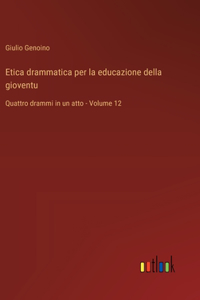 Giulio Genoino

Etica drammatica per la educazione della gioventu

Quattro drammi in un atto - Volume 12

outlook